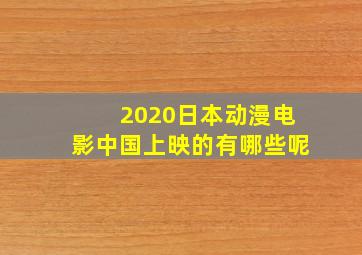 2020日本动漫电影中国上映的有哪些呢